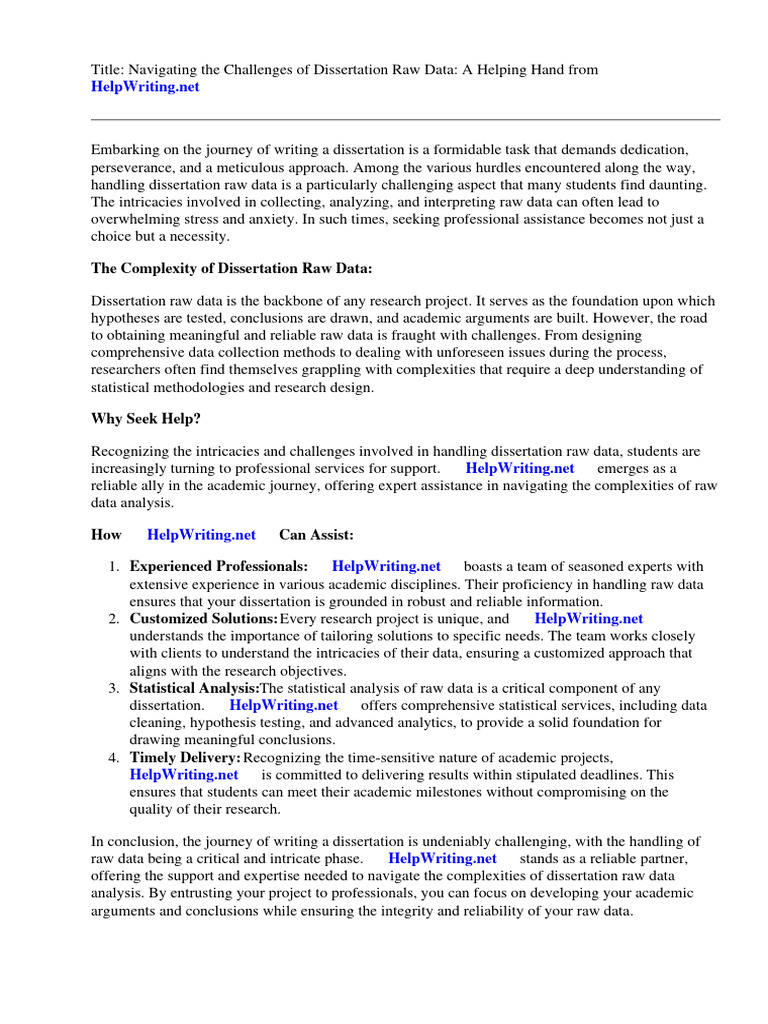 Title: Navigating the Challenges of Dissertation Raw Data: A Helping Hand from HelpWriting.net

Embarking on the journey of writing a dissertation is a formidable task that demands dedication, perseverance, and a meticulous approach. Among the various hurdles encountered along the way, handling dissertation raw data is a particularly challenging aspect that many students find daunting. The intricacies involved in collecting, analyzing, and interpreting raw data can often lead to overwhelming stress and anxiety. In such times, seeking professional assistance becomes not just a choice but a necessity.

The Complexity of Dissertation Raw Data:

Dissertation raw data is the backbone of any research project. It serves as the foundation upon which hypotheses are tested, conclusions are drawn, and academic arguments are built. However, the road to obtaining meaningful and reliable raw data is fraught with challenges. From designing comprehensive data collection methods to dealing with unforeseen issues during the process, researchers often find themselves grappling with complexities that require a deep understanding of statistical methodologies and research design.

Why Seek Help?

Recognizing the intricacies and challenges involved in handling dissertation raw data, students are increasingly turning to professional services for support. HelpWriting.net emerges as a reliable ally in the academic journey, offering expert assistance in navigating the complexities of raw data analysis.

How HelpWriting.net Can Assist:

1. Experienced Professionals: HelpWriting.net boasts a team of seasoned experts with extensive experience in various academic disciplines. Their proficiency in handling raw data ensures that your dissertation is grounded in robust and reliable information.
2. Customized Solutions: Every research project is unique, and HelpWriting.net understands the importance of tailoring solutions to specific needs. The team works closely with clients to understand the intricacies of their data, ensuring a customized approach that aligns with the research objectives.
3. Statistical Analysis: The statistical analysis of raw data is a critical component of any dissertation. HelpWriting.net offers comprehensive statistical services, including data cleaning, hypothesis testing, and advanced analytics, to provide a solid foundation for drawing meaningful conclusions.
4. Timely Delivery: Recognizing the time-sensitive nature of academic projects, HelpWriting.net is committed to delivering results within stipulated deadlines. This ensures that students can meet their academic milestones without compromising on the quality of their research.

In conclusion, the journey of writing a dissertation is undeniably challenging, with the handling of raw data being a critical and intricate phase. HelpWriting.net stands as a reliable partner, offering the support and expertise needed to navigate the complexities of dissertation raw data analysis. By entrusting your project to professionals, you can focus on developing your academic arguments and conclusions while ensuring the integrity and reliability of your raw data.